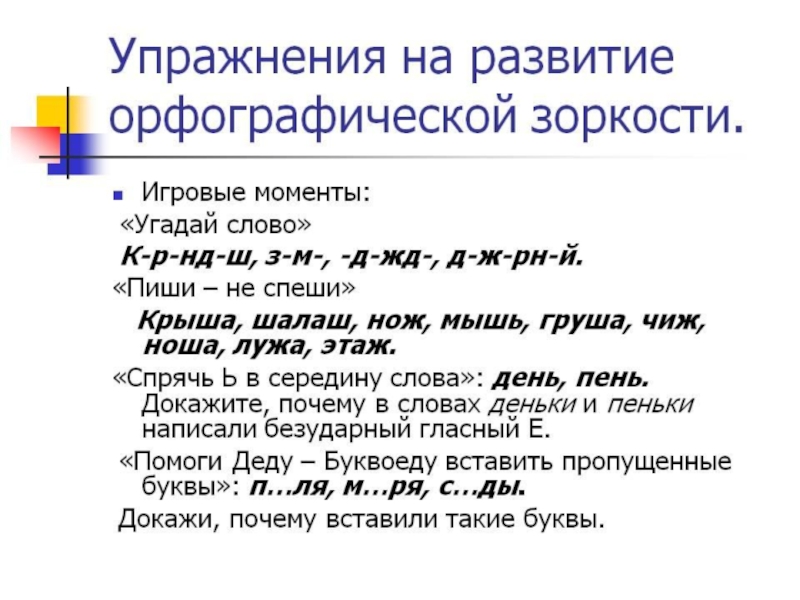 Упражнения на развитие орфографической зоркости.

Игровые моменты:

«Угадай слово»

К-р-нд-ш, з-м-, -д-жд-, д-ж-рн-й.

«Пиши – не спеши»

Крыша, шалаш, нож, мышь, груша, чиж, ноша, лужа, этаж.

«Спрячь Ь в середину слова»: день, пень. Докажите, почему в словах деньки и пеньки написали безударный гласный Е.

«Помоги Деду – Буквоеду вставить пропущенные буквы»: п...ля, м...ря, с...ды.

Докажи, почему вставили такие буквы.